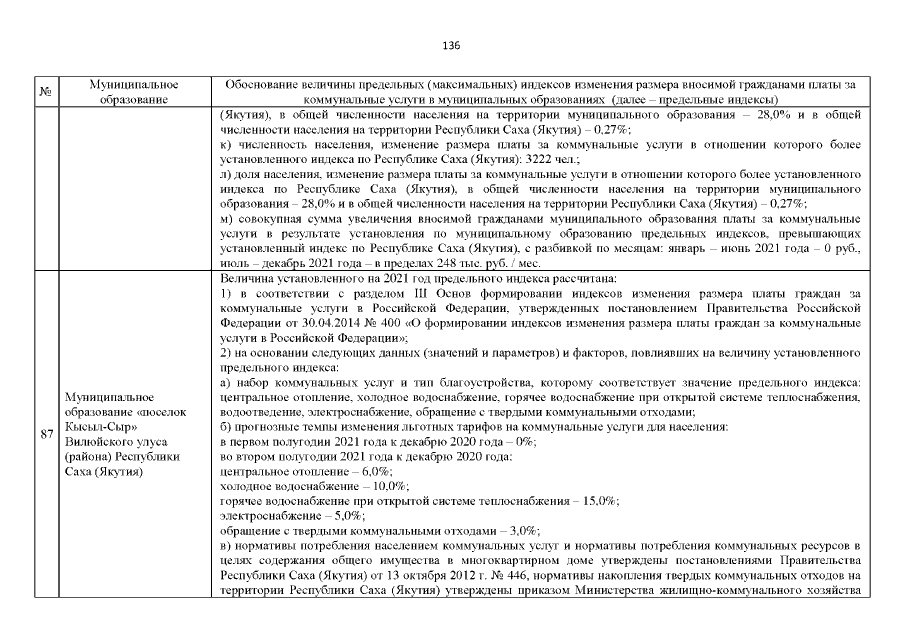 136

| № | Муниципальное образование | Обоснование величины предельных (максимальных) индексов изменения размера вносимой гражданами платы за коммунальные услуги в муниципальных образованиях (далее – предельные индексы) |
|---|---|---|
|  |  | (Якутия), в общей численности населения на территории муниципального образования – 28,0% и в общей численности населения на территории Республики Саха (Якутия) – 0,27%; к) численность населения, изменение размера платы за коммунальные услуги в отношении которого более установленного индекса по Республике Саха (Якутия): 3222 чел.; л) доля населения, изменение размера платы за коммунальные услуги в отношении которого более установленного индекса по Республике Саха (Якутия), в общей численности населения на территории муниципального образования – 28,0% и в общей численности населения на территории Республики Саха (Якутия) – 0,27%; м) совокупная сумма увеличения вносимой гражданами муниципального образования платы за коммунальные услуги в результате установления по муниципальному образованию предельных индексов, превышающих установленный индекс по Республике Саха (Якутия), с разбивкой по месяцам: январь – июнь 2021 года – 0 руб., июль – декабрь 2021 года – в пределах 248 тыс. руб. / мес. |
| 87 | Муниципальное образование «поселок Кысыл-Сыр» Вилюйского улуса (района) Республики Саха (Якутия) | Величина установленного на 2021 год предельного индекса рассчитана: 1) в соответствии с разделом III Основ формировании индексов изменения размера платы граждан за коммунальные услуги в Российской Федерации, утвержденных постановлением Правительства Российской Федерации от 30.04.2014 № 400 «О формировании индексов изменения размера платы граждан за коммунальные услуги в Российской Федерации»; 2) на основании следующих данных (значений и параметров) и факторов, повлиявших на величину установленного предельного индекса: а) набор коммунальных услуг и тип благоустройства, которому соответствует значение предельного индекса: центральное отопление, холодное водоснабжение, горячее водоснабжение при открытой системе теплоснабжения, водоотведение, электроснабжение, обращение с твердыми коммунальными отходами; б) прогнозные темпы изменения льготных тарифов на коммунальные услуги для населения: в первом полугодии 2021 года к декабрю 2020 года – 0%; во втором полугодии 2021 года к декабрю 2020 года: центральное отопление – 6,0%; холодное водоснабжение – 10,0%; горячее водоснабжение при открытой системе теплоснабжения – 15,0%; электроснабжение – 5,0%; обращение с твердыми коммунальными отходами – 3,0%; в) нормативы потребления населением коммунальных услуг и нормативы потребления коммунальных ресурсов в целях содержания общего имущества в многоквартирном доме утверждены постановлениями Правительства Республики Саха (Якутия) от 13 октября 2012 г. № 446, нормативы накопления твердых коммунальных отходов на территории Республики Саха (Якутия) утверждены приказом Министерства жилищно-коммунального хозяйства |